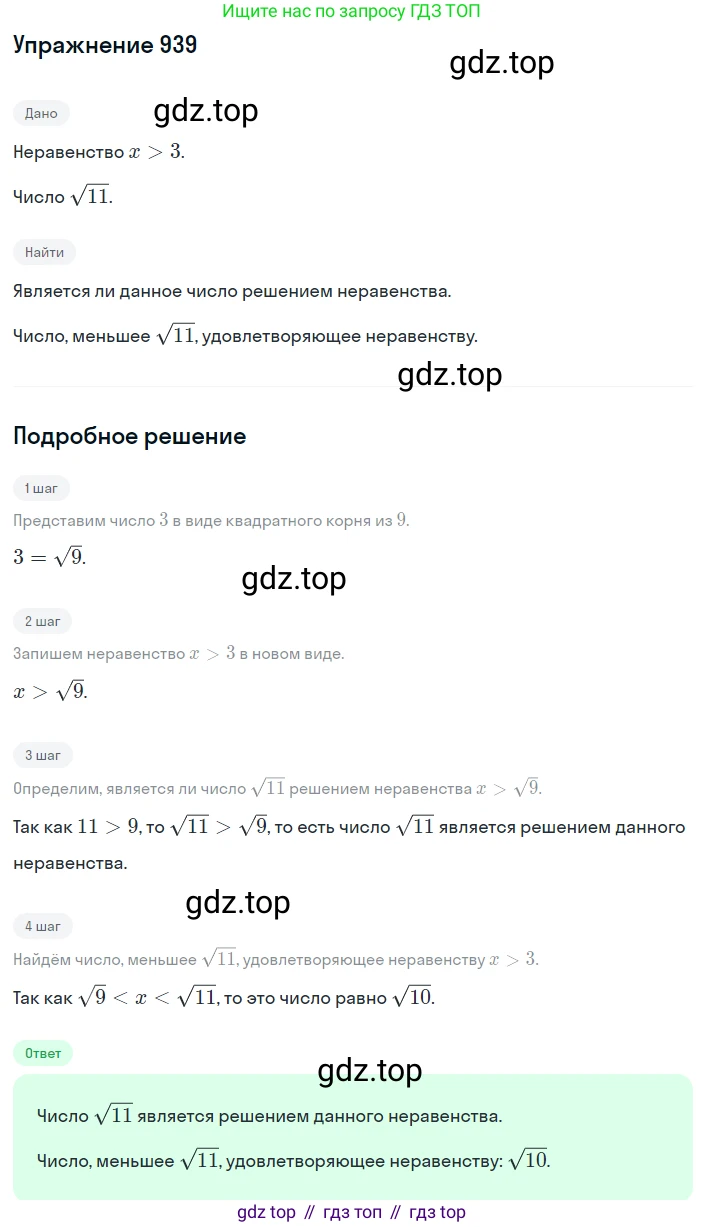 Ищите нас по запросу ГДЗ ТОП

Упражнение 939

gdz.top

Дано

gdz.top

Неравенство $x > 3$.

Число $\sqrt{11}$.

Найти

Является ли данное число решением неравенства.

Число, меньшее $\sqrt{11}$, удовлетворяющее неравенству.

gdz.top

Подробное решение

1 шаг

Представим число $3$ в виде квадратного корня из $9$.

$3 = \sqrt{9}$.

gdz.top

2 шаг

Запишем неравенство $x > 3$ в новом виде.

$x > \sqrt{9}$.

3 шаг

Определим, является ли число $\sqrt{11}$ решением неравенства $x > \sqrt{9}$.

Так как $11 > 9$, то $\sqrt{11} > \sqrt{9}$, то есть число $\sqrt{11}$ является решением данного неравенства.

gdz.top

4 шаг

Найдём число, меньшее $\sqrt{11}$, удовлетворяющее неравенству $x > 3$.

Так как $\sqrt{9} < x < \sqrt{11}$, то это число равно $\sqrt{10}$.

Ответ

gdz.top

Число $\sqrt{11}$ является решением данного неравенства.

Число, меньшее $\sqrt{11}$, удовлетворяющее неравенству: $\sqrt{10}$.

gdz top // гдз топ // гдз top